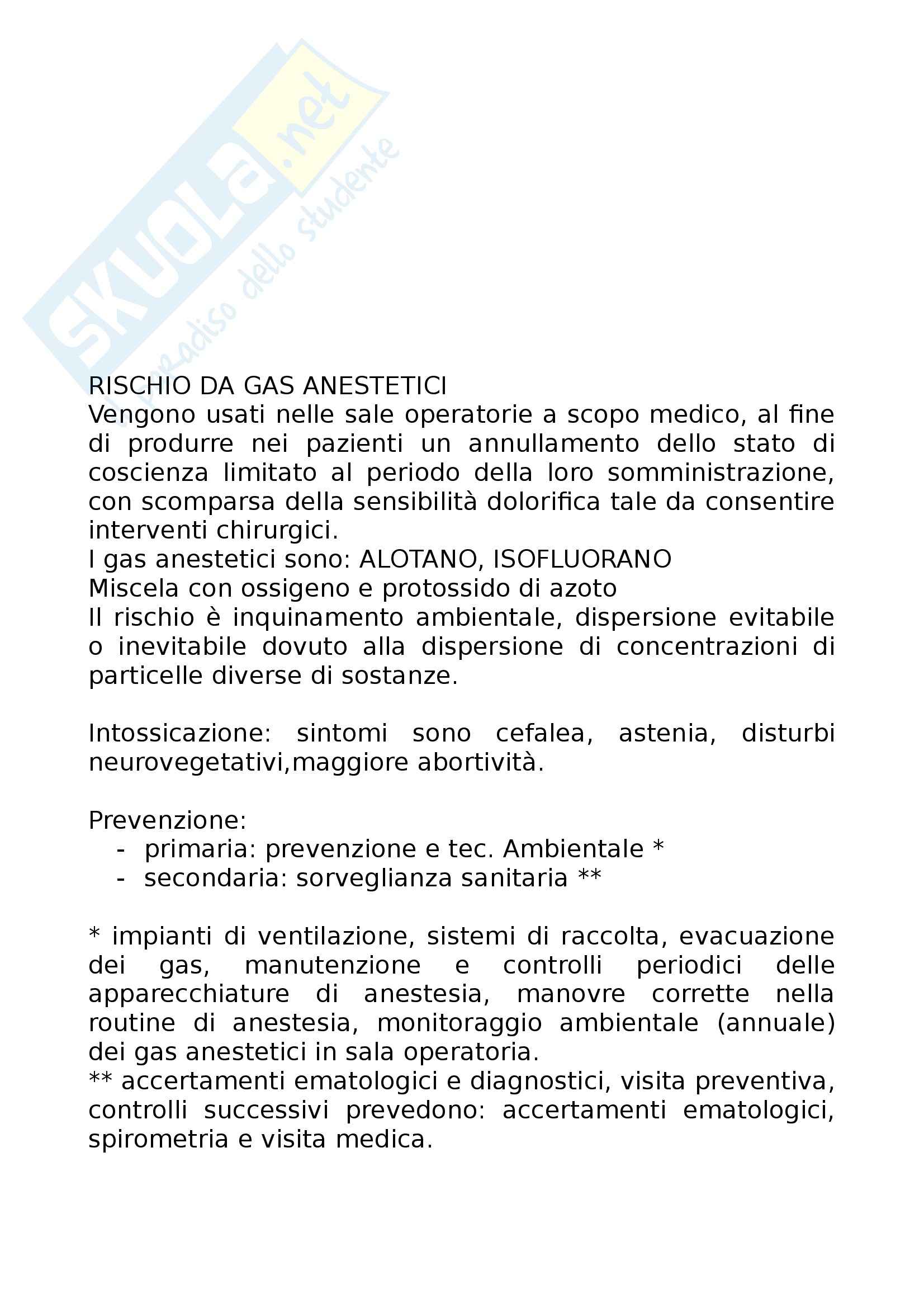 SKUOLA.net
il paradiso dello studente

RISCHIO DA GAS ANESTETICI
Vengono usati nelle sale operatorie a scopo medico, al fine di produrre nei pazienti un annullamento dello stato di coscienza limitato al periodo della loro somministrazione, con scomparsa della sensibilità dolorifica tale da consentire interventi chirurgici.
I gas anestetici sono: ALOTANO, ISOFLUORANO
Miscela con ossigeno e protossido di azoto
Il rischio è inquinamento ambientale, dispersione evitabile o inevitabile dovuto alla dispersione di concentrazioni di particelle diverse di sostanze.

Intossicazione: sintomi sono cefalea, astenia, disturbi neurovegetativi,maggiore abortività.

Prevenzione:
- primaria: prevenzione e tec. Ambientale *
- secondaria: sorveglianza sanitaria **

* impianti di ventilazione, sistemi di raccolta, evacuazione dei gas, manutenzione e controlli periodici delle apparecchiature di anestesia, manovre corrette nella routine di anestesia, monitoraggio ambientale (annuale) dei gas anestetici in sala operatoria.
** accertamenti ematologici e diagnostici, visita preventiva, controlli successivi prevedono: accertamenti ematologici, spirometria e visita medica.